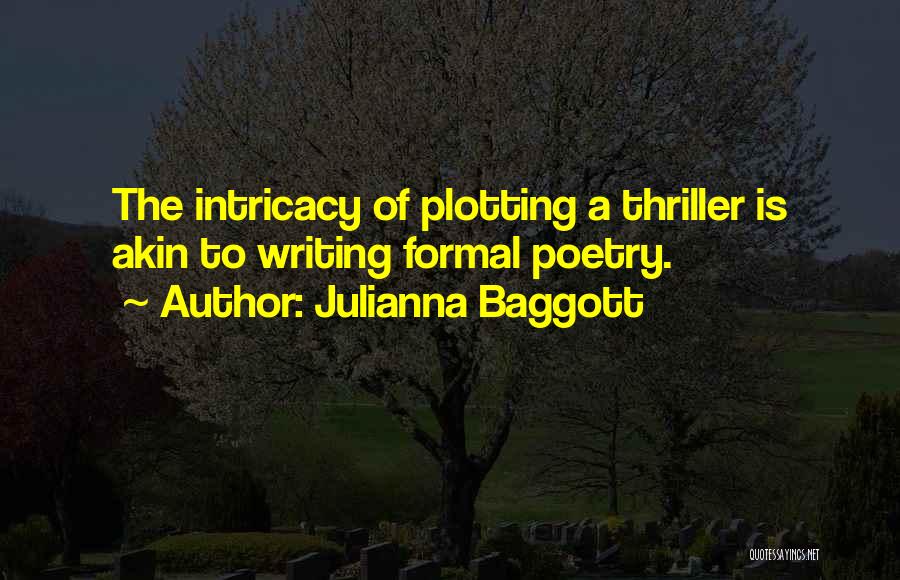 The intricacy of plotting a thriller is akin to writing formal poetry.
~ Author: Julianna Baggott

QUOTESSAYINGS.NET